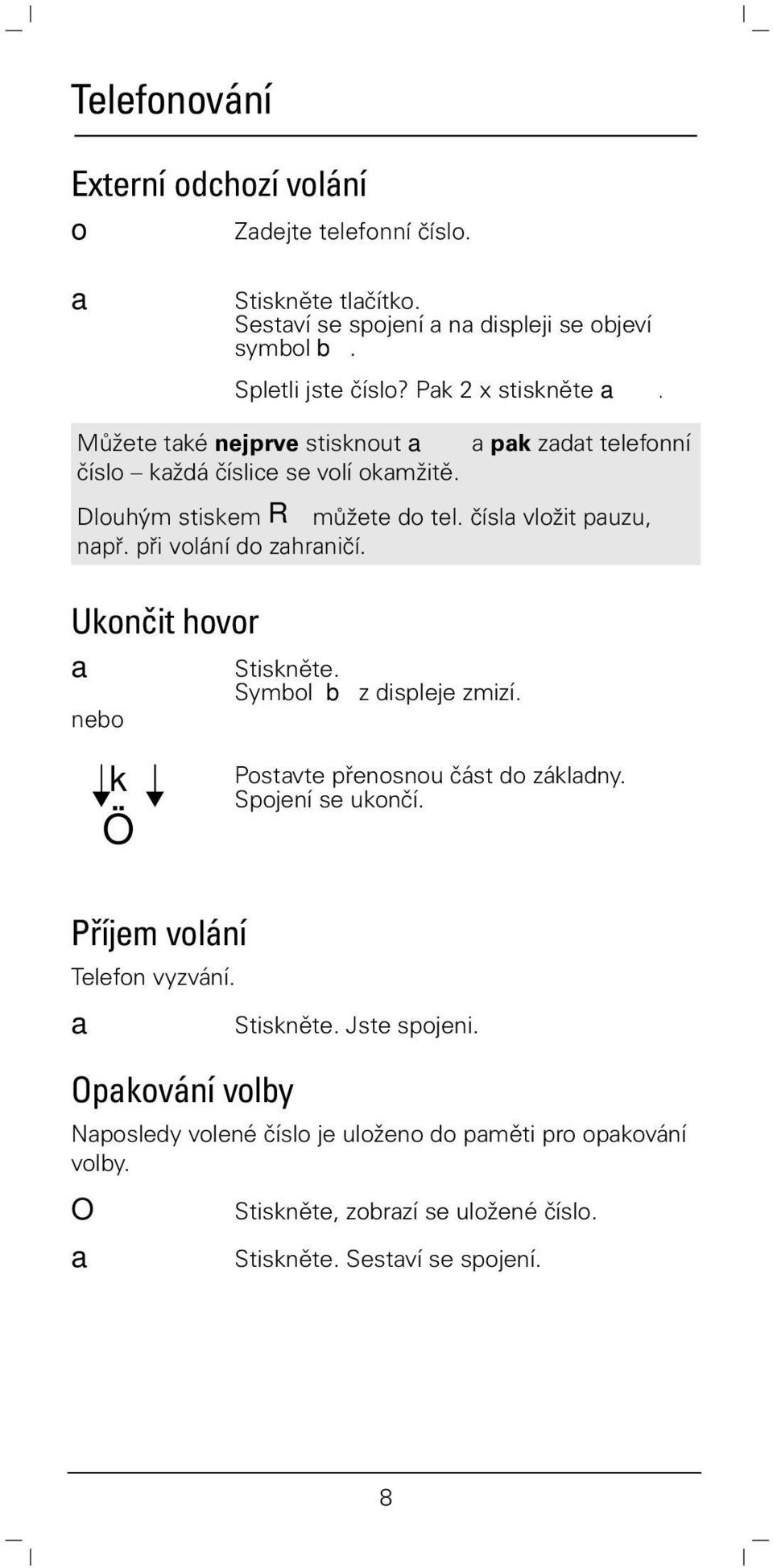 Telefonování

Externí odchozí volání

o Zadejte telefonní číslo.

a Stiskněte tlačítko. Sestaví se spojení a na displeji se objeví symbol b .

Spletli jste číslo? Pak 2 x stiskněte a .

Můžete také **nejprve** stisknout a a **pak** zadat telefonní číslo – každá číslice se volí okamžitě.

Dlouhým stiskem R můžete do tel. čísla vložit pauzu, např. při volání do zahraničí.

Ukončit hovor

a Stiskněte. Symbol b z displeje zmizí.

nebo

k Ö Postavte přenosnou část do základny. Spojení se ukončí.

Příjem volání

Telefon vyzvání.

a Stiskněte. Jste spojeni.

Opakování volby

Naposledy volené číslo je uloženo do paměti pro opakování volby.

O Stiskněte, zobrazí se uložené číslo.

a Stiskněte. Sestaví se spojení.

8